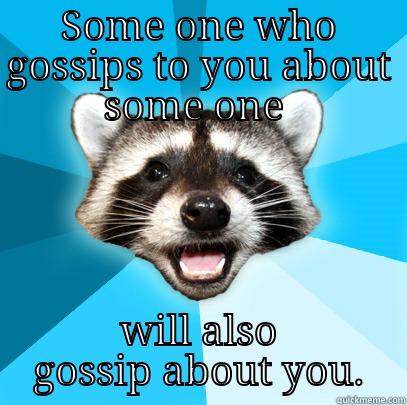 SOME ONE WHO gossips to you about some one

will also gossip about you.

quickmeme.com